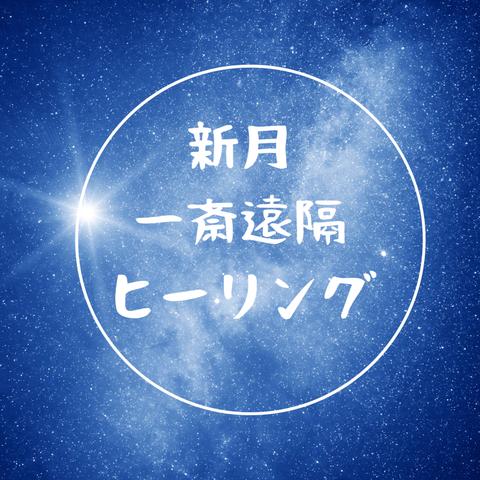 新月
一斎遠隔
ヒーリング